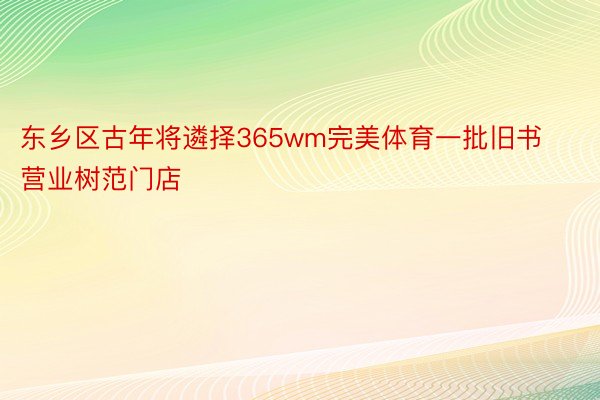 东乡区古年将遴择365wm完美体育一批旧书营业树范门店